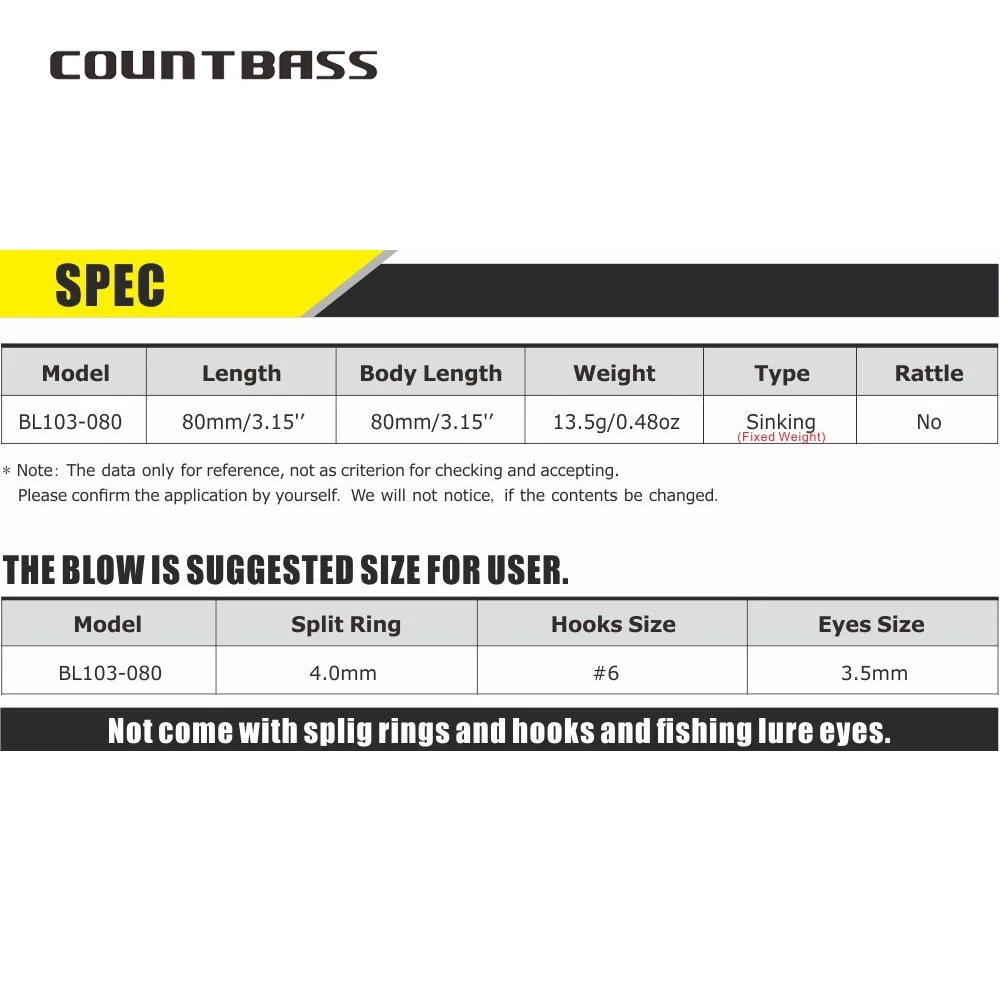 COUNTBASS

SPEC

| Model | Length | Body Length | Weight | Type | Rattle |
|---|---|---|---|---|---|
| BL103-080 | 80mm/3.15'' | 80mm/3.15'' | 13.5g/0.48oz | Sinking (Fixed Weight) | No |

* Note: The data only for reference, not as criterion for checking and accepting.
Please confirm the application by yourself. We will not notice, if the contents be changed.

THE BLOW IS SUGGESTED SIZE FOR USER.

| Model | Split Ring | Hooks Size | Eyes Size |
|---|---|---|---|
| BL103-080 | 4.0mm | #6 | 3.5mm |

Not come with splig rings and hooks and fishing lure eyes.